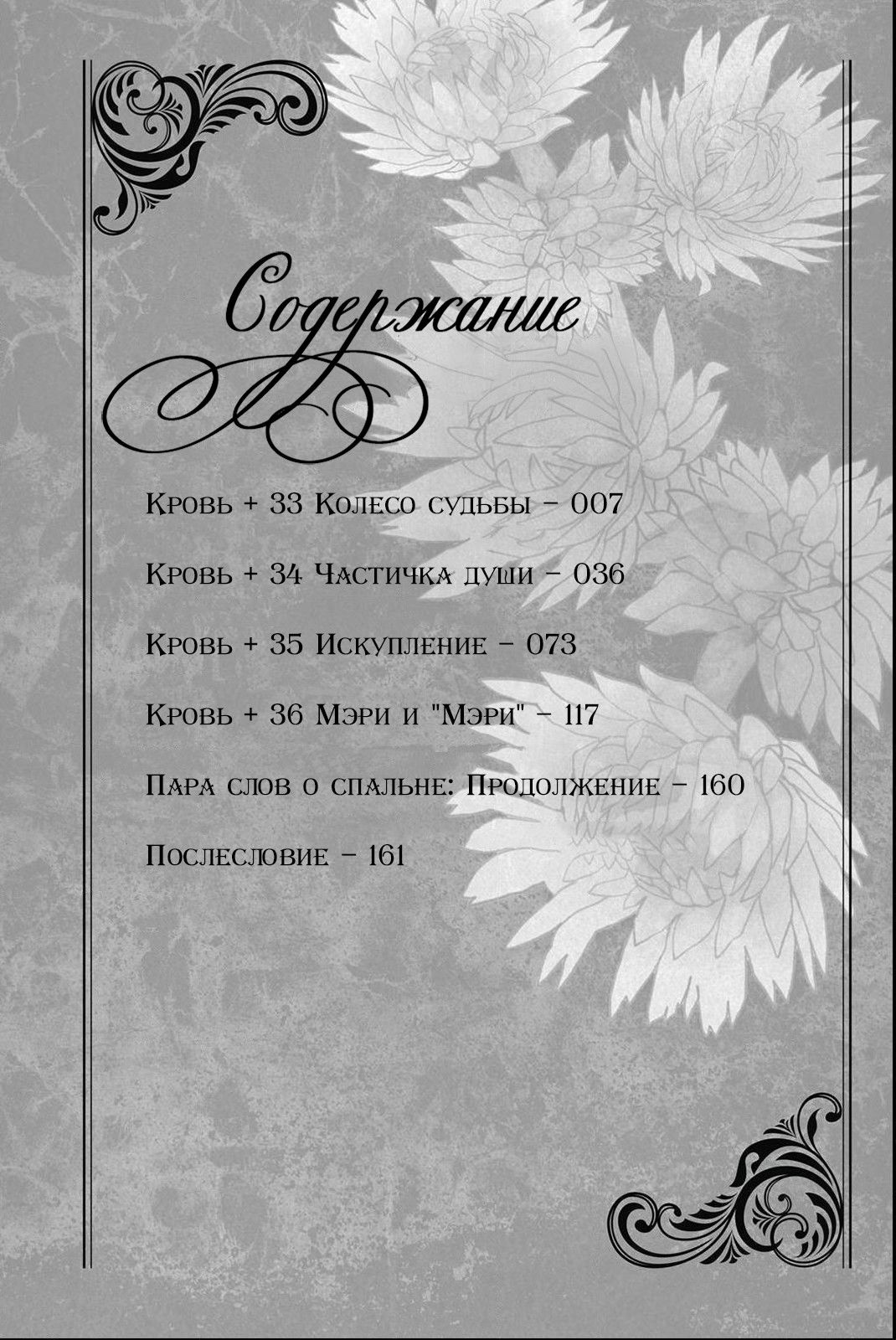 Содержание

Кровь + 33 Колесо судьбы – 007

Кровь + 34 Частичка души – 036

Кровь + 35 Искупление – 073

Кровь + 36 Мэри и "Мэри" – 117

Пара слов о спальне: Продолжение – 160

Послесловие – 161